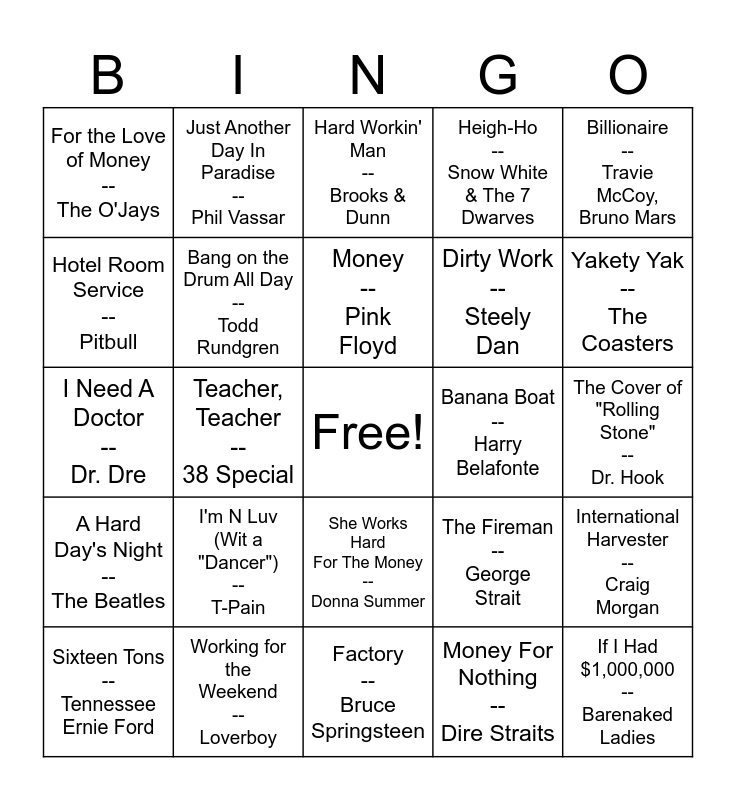 | B | I | N | G | O |
|---|---|---|---|---|
| For the Love of Money -- The O'Jays | Just Another Day In Paradise -- Phil Vassar | Hard Workin' Man -- Brooks & Dunn | Heigh-Ho -- Snow White & The 7 Dwarves | Billionaire -- Travie McCoy, Bruno Mars |
| Hotel Room Service -- Pitbull | Bang on the Drum All Day -- Todd Rundgren | Money -- Pink Floyd | Dirty Work -- Steely Dan | Yakety Yak -- The Coasters |
| I Need A Doctor -- Dr. Dre | Teacher, Teacher -- 38 Special | Free! | Banana Boat -- Harry Belafonte | The Cover of "Rolling Stone" -- Dr. Hook |
| A Hard Day's Night -- The Beatles | I'm N Luv (Wit a "Dancer") -- T-Pain | She Works Hard For The Money -- Donna Summer | The Fireman -- George Strait | International Harvester -- Craig Morgan |
| Sixteen Tons -- Tennessee Ernie Ford | Working for the Weekend -- Loverboy | Factory -- Bruce Springsteen | Money For Nothing -- Dire Straits | If I Had $1,000,000 -- Barenaked Ladies |